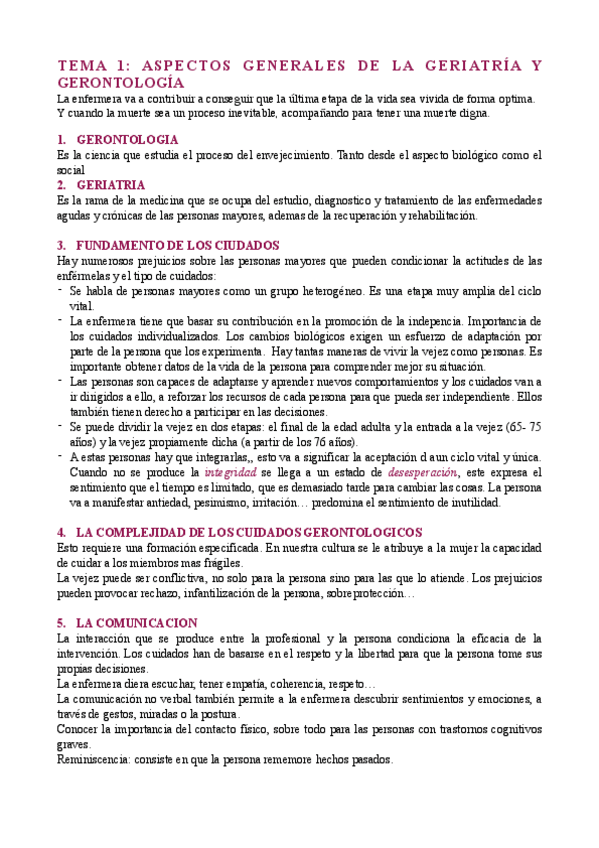 TEMA 1: ASPECTOS GENERALES DE LA GERIATRÍA Y GERONTOLOGÍA

La enfermera va a contribuir a conseguir que la última etapa de la vida sea vivida de forma optima. Y cuando la muerte sea un proceso inevitable, acompañando para tener una muerte digna.

1. GERONTOLOGIA

Es la ciencia que estudia el proceso del envejecimiento. Tanto desde el aspecto biológico como el social

2. GERIATRIA

Es la rama de la medicina que se ocupa del estudio, diagnostico y tratamiento de las enfermedades agudas y crónicas de las personas mayores, ademas de la recuperación y rehabilitación.

3. FUNDAMENTO DE LOS CIUDADOS

Hay numerosos prejuicios sobre las personas mayores que pueden condicionar la actitudes de las enfermelas y el tipo de cuidados:

- Se habla de personas mayores como un grupo heterogéneo. Es una etapa muy amplia del ciclo vital.
- La enfermera tiene que basar su contribución en la promoción de la indepencia. Importancia de los cuidados individualizados. Los cambios biológicos exigen un esfuerzo de adaptación por parte de la persona que los experimenta. Hay tantas maneras de vivir la vejez como personas. Es importante obtener datos de la vida de la persona para comprender mejor su situación.
- Las personas son capaces de adaptarse y aprender nuevos comportamientos y los cuidados van a ir dirigidos a ello, a reforzar los recursos de cada persona para que pueda ser independiente. Ellos también tienen derecho a participar en las decisiones.
- Se puede dividir la vejez en dos etapas: el final de la edad adulta y la entrada a la vejez (65- 75 años) y la vejez propiamente dicha (a partir de los 76 años).
- A estas personas hay que integrarlas,, esto va a significar la aceptación d a un ciclo vital y única. Cuando no se produce la integridad se llega a un estado de desesperación, este expresa el sentimiento que el tiempo es limitado, que es demasiado tarde para cambiar las cosas. La persona va a manifestar antiedad, pesimismo, irritación… predomina el sentimiento de inutilidad.

4. LA COMPLEJIDAD DE LOS CUIDADOS GERONTOLOGICOS

Esto requiere una formación especificada. En nuestra cultura se le atribuye a la mujer la capacidad de cuidar a los miembros mas frágiles.

La vejez puede ser conflictiva, no solo para la persona sino para las que lo atiende. Los prejuicios pueden provocar rechazo, infantilización de la persona, sobreprotección…

5. LA COMUNICACION

La interacción que se produce entre la profesional y la persona condiciona la eficacia de la intervención. Los cuidados han de basarse en el respeto y la libertad para que la persona tome sus propias decisiones.

La enfermera diera escuchar, tener empatía, coherencia, respeto…

La comunicación no verbal también permite a la enfermera descubrir sentimientos y emociones, a través de gestos, miradas o la postura.

Conocer la importancia del contacto físico, sobre todo para las personas con trastornos cognitivos graves.

Reminiscencia: consiste en que la persona rememore hechos pasados.